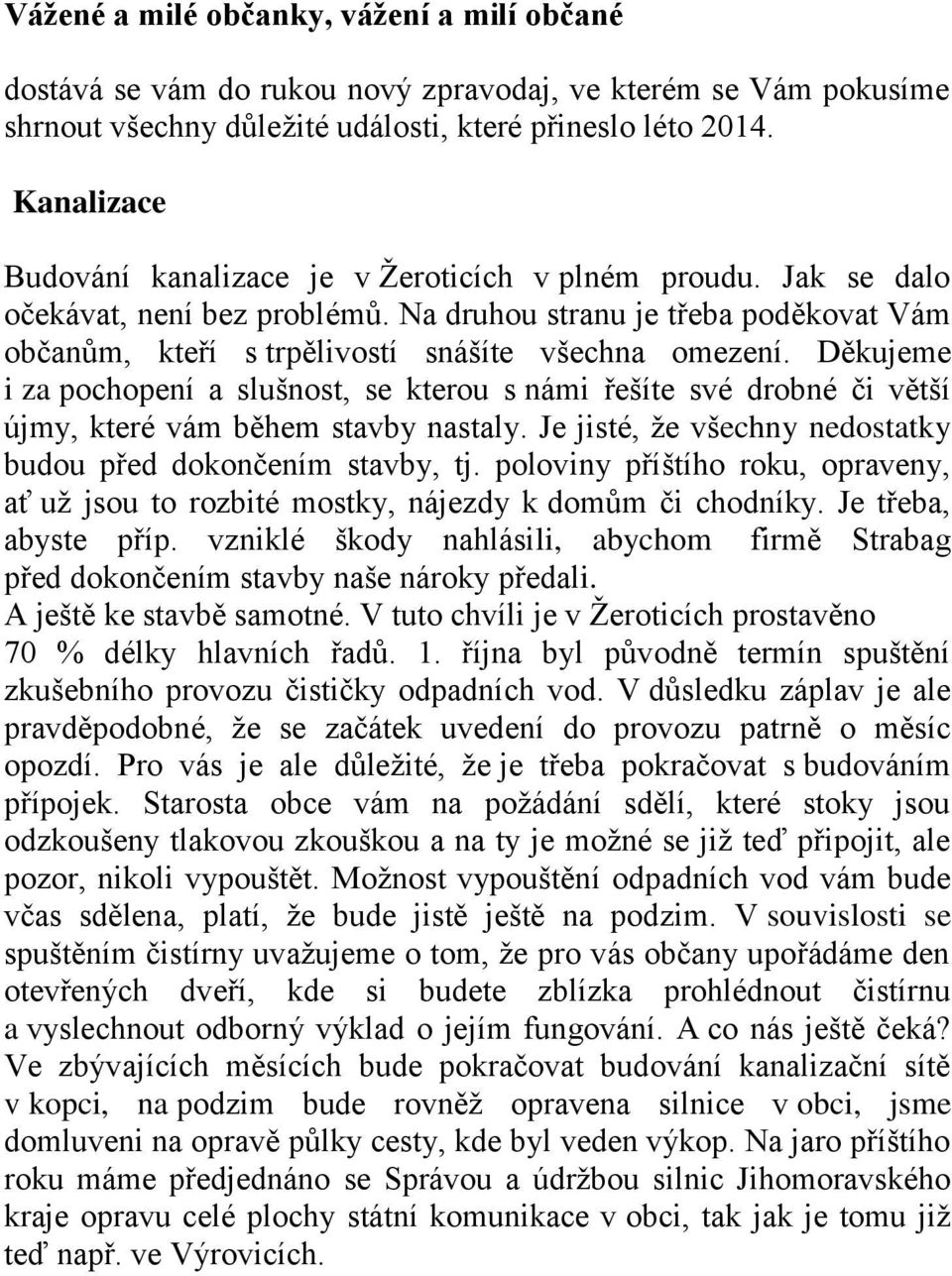 Vážené a milé občanky, vážení a milí občané

dostává se vám do rukou nový zpravodaj, ve kterém se Vám pokusíme shrnout všechny důležité události, které přineslo léto 2014.

Kanalizace

Budování kanalizace je v Žeroticích v plném proudu. Jak se dalo očekávat, není bez problémů. Na druhou stranu je třeba poděkovat Vám občanům, kteří s trpělivostí snášíte všechna omezení. Děkujeme i za pochopení a slušnost, se kterou s námi řešíte své drobné či větší újmy, které vám během stavby nastaly. Je jisté, že všechny nedostatky budou před dokončením stavby, tj. poloviny příštího roku, opraveny, ať už jsou to rozbité mostky, nájezdy k domům či chodníky. Je třeba, abyste příp. vzniklé škody nahlásili, abychom firmě Strabag před dokončením stavby naše nároky předali.
A ještě ke stavbě samotné. V tuto chvíli je v Žeroticích prostavěno 70 % délky hlavních řadů. 1. října byl původně termín spuštění zkušebního provozu čističky odpadních vod. V důsledku záplav je ale pravděpodobné, že se začátek uvedení do provozu patrně o měsíc opozdí. Pro vás je ale důležité, že je třeba pokračovat s budováním přípojek. Starosta obce vám na požádání sdělí, které stoky jsou odzkoušeny tlakovou zkouškou a na ty je možné se již teď připojit, ale pozor, nikoli vypouštět. Možnost vypouštění odpadních vod vám bude včas sdělena, platí, že bude jistě ještě na podzim. V souvislosti se spuštěním čistírny uvažujeme o tom, že pro vás občany upořádáme den otevřených dveří, kde si budete zblízka prohlédnout čistírnu a vyslechnout odborný výklad o jejím fungování. A co nás ještě čeká? Ve zbývajících měsících bude pokračovat budování kanalizační sítě v kopci, na podzim bude rovněž opravena silnice v obci, jsme domluveni na opravě půlky cesty, kde byl veden výkop. Na jaro příštího roku máme předjednáno se Správou a údržbou silnic Jihomoravského kraje opravu celé plochy státní komunikace v obci, tak jak je tomu již teď např. ve Výrovicích.